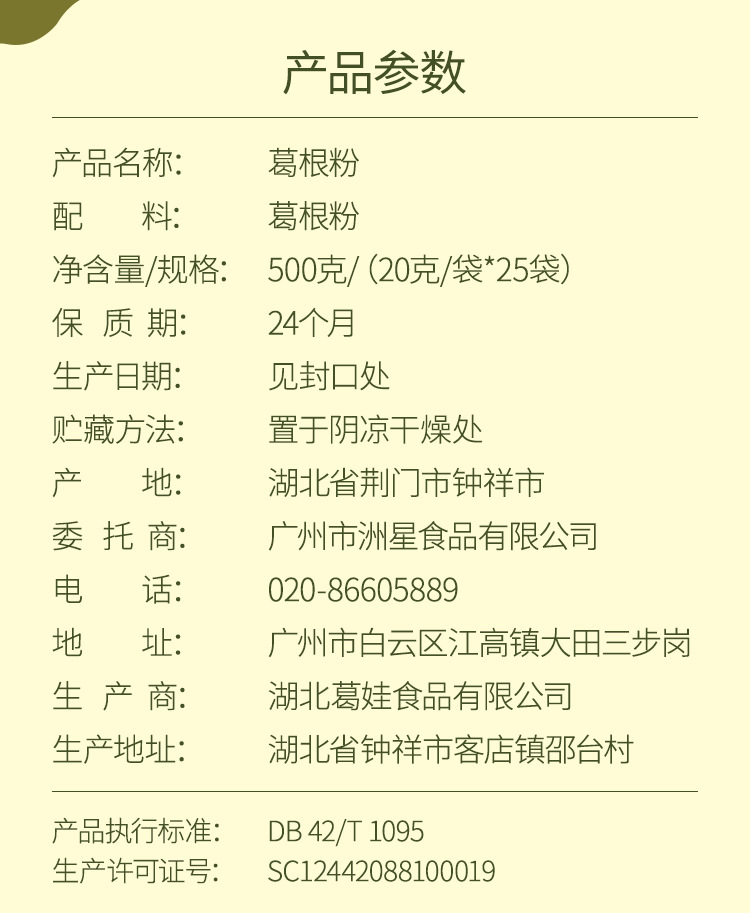 产品参数

产品名称: 葛根粉
配 料: 葛根粉
净含量/规格: 500克/(20克/袋*25袋)
保 质 期: 24个月
生产日期: 见封口处
贮藏方法: 置于阴凉干燥处
产 地: 湖北省荆门市钟祥市
委 托 商: 广州市洲星食品有限公司
电 话: 020-86605889
地 址: 广州市白云区江高镇大田三步岗
生 产 商: 湖北葛娃食品有限公司
生产地址: 湖北省钟祥市客店镇邵台村

产品执行标准: DB 42/T 1095
生产许可证号: SC12442088100019